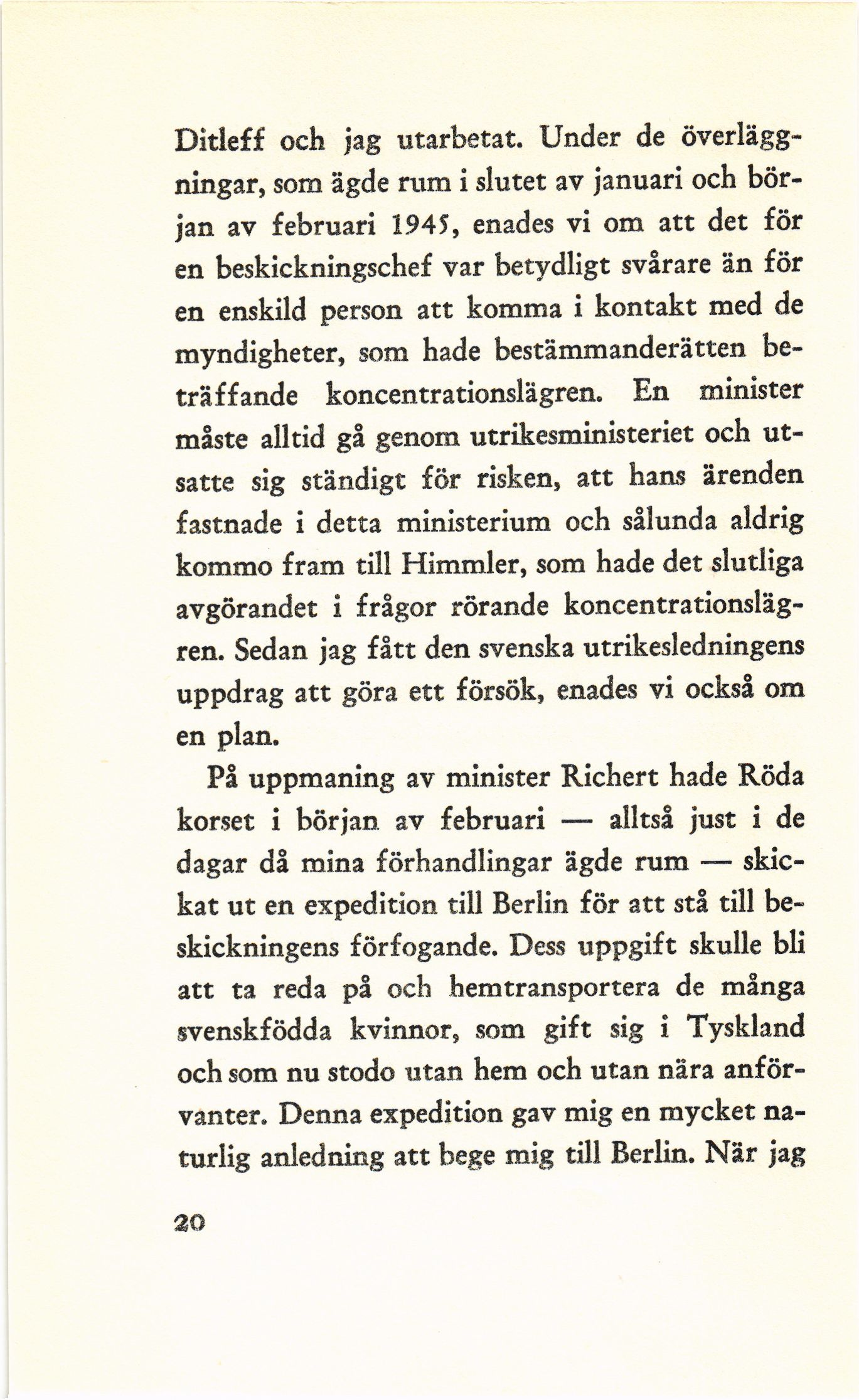 Ditleff och jag utarbetat. Under de överläggningar, som ägde rum i slutet av januari och början av februari 1945, enades vi om att det för en beskickningschef var betydligt svårare än för en enskild person att komma i kontakt med de myndigheter, som hade bestämmanderätten beträffande koncentrationslägren. En minister måste alltid gå genom utrikesministeriet och utsatte sig ständigt för risken, att hans ärenden fastnade i detta ministerium och sålunda aldrig kommo fram till Himmler, som hade det slutliga avgörandet i frågor rörande koncentrationslägren. Sedan jag fått den svenska utrikesledningens uppdrag att göra ett försök, enades vi också om en plan.

På uppmaning av minister Richert hade Röda korset i början av februari — alltså just i de dagar då mina förhandlingar ägde rum — skickat ut en expedition till Berlin för att stå till beskickningens förfogande. Dess uppgift skulle bli att ta reda på och hemtransportera de många svenskfödda kvinnor, som gift sig i Tyskland och som nu stodo utan hem och utan nära anförvanter. Denna expedition gav mig en mycket naturlig anledning att bege mig till Berlin. När jag

20